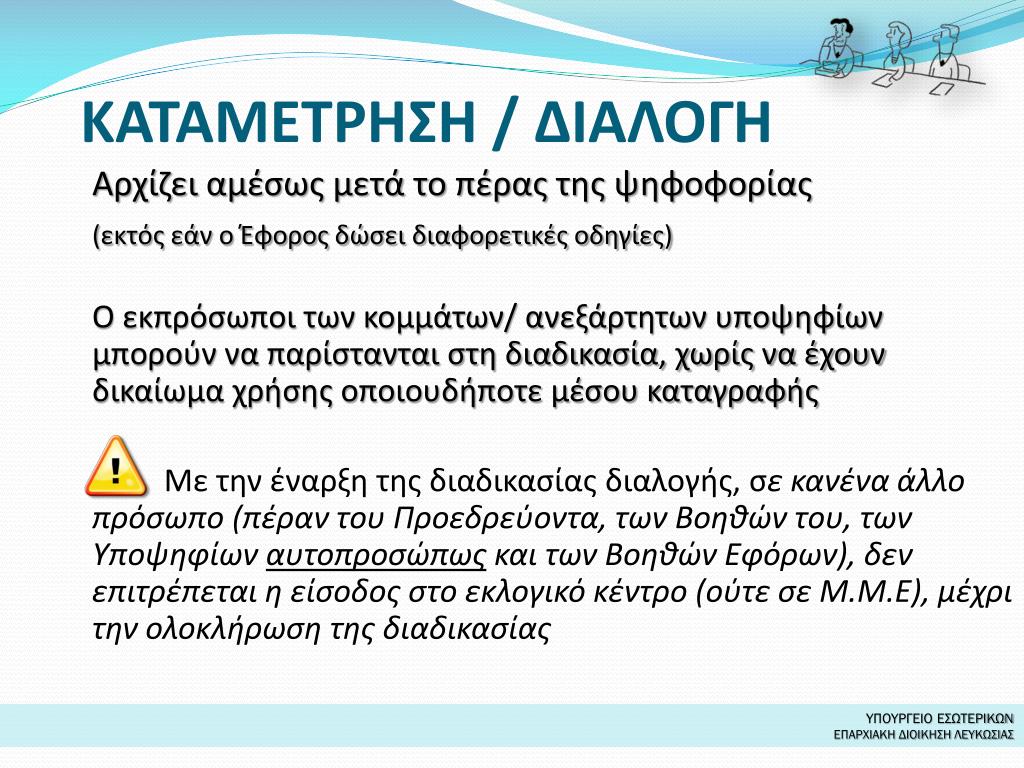 ΚΑΤΑΜΕΤΡΗΣΗ / ΔΙΑΛΟΓΗ

Αρχίζει αμέσως μετά το πέρας της ψηφοφορίας

(εκτός εάν ο Έφορος δώσει διαφορετικές οδηγίες)

Ο εκπρόσωποι των κομμάτων/ ανεξάρτητων υποψηφίων μπορούν να παρίστανται στη διαδικασία, χωρίς να έχουν δικαίωμα χρήσης οποιουδήποτε μέσου καταγραφής

Με την έναρξη της διαδικασίας διαλογής, σε κανένα άλλο πρόσωπο (πέραν του Προεδρεύοντα, των Βοηθών του, των Υποψηφίων αυτοπροσώπως και των Βοηθών Εφόρων), δεν επιτρέπεται η είσοδος στο εκλογικό κέντρο (ούτε σε Μ.Μ.Ε), μέχρι την ολοκλήρωση της διαδικασίας

ΥΠΟΥΡΓΕΙΟ ΕΣΩΤΕΡΙΚΩΝ
ΕΠΑΡΧΙΑΚΗ ΔΙΟΙΚΗΣΗ ΛΕΥΚΩΣΙΑΣ